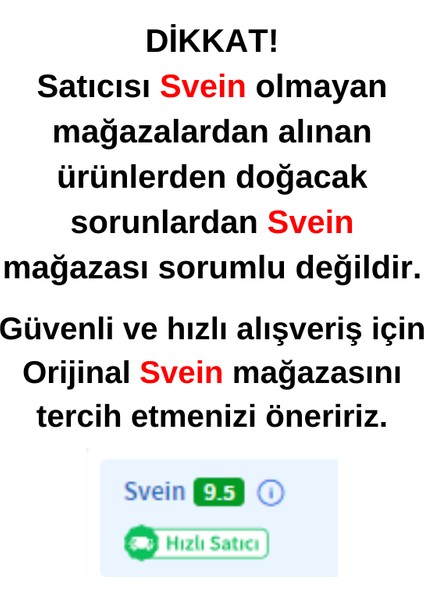 DİKKAT!
Satıcısı Svein olmayan mağazalardan alınan ürünlerden doğacak sorunlardan Svein mağazası sorumlu değildir.

Güvenli ve hızlı alışveriş için Orijinal Svein mağazasını tercih etmenizi öneririz.

Svein 9.5 i
Hızlı Satıcı